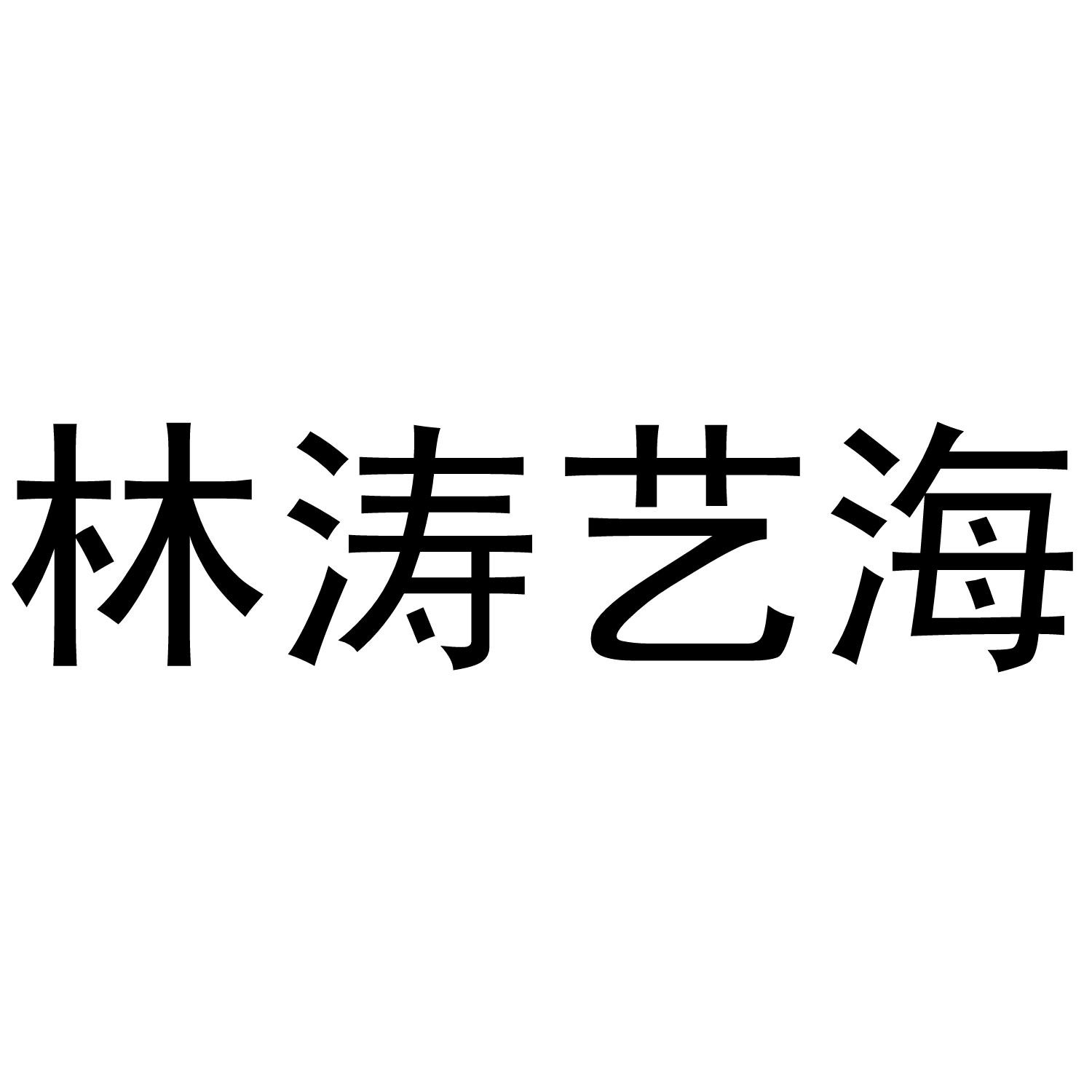 林涛艺海